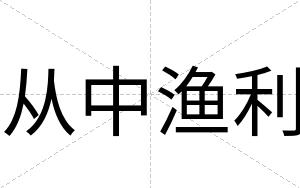 从中渔利